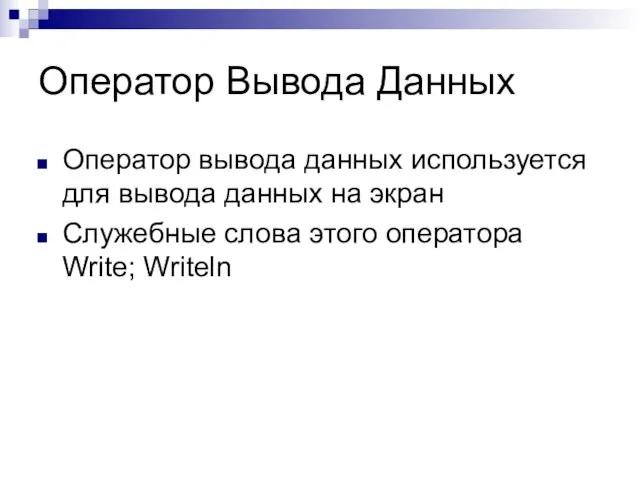 Оператор Вывода Данных

Оператор вывода данных используется для вывода данных на экран

Служебные слова этого оператора Write; Writeln